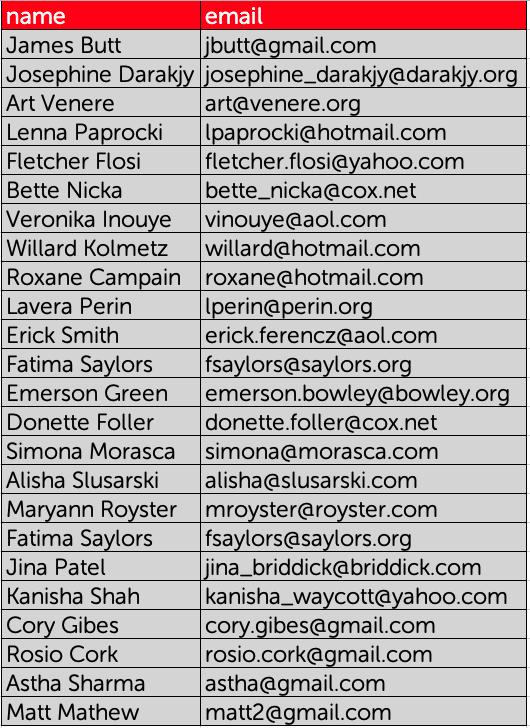 | name | email |
|---|---|
| James Butt | jbutt@gmail.com |
| Josephine Darakjy | josephine_darakjy@darakjy.org |
| Art Venere | art@venere.org |
| Lenna Paprocki | lpaprocki@hotmail.com |
| Fletcher Flosi | fletcher.flosi@yahoo.com |
| Bette Nicka | bette_nicka@cox.net |
| Veronika Inouye | vinouye@aol.com |
| Willard Kolmetz | willard@hotmail.com |
| Roxane Campain | roxane@hotmail.com |
| Lavera Perin | lperin@perin.org |
| Erick Smith | erick.ferencz@aol.com |
| Fatima Saylors | fsaylors@saylors.org |
| Emerson Green | emerson.bowley@bowley.org |
| Donette Foller | donette.foller@cox.net |
| Simona Morasca | simona@morasca.com |
| Alisha Slusarski | alisha@slusarski.com |
| Maryann Royster | mroyster@royster.com |
| Fatima Saylors | fsaylors@saylors.org |
| Jina Patel | jina_briddick@briddick.com |
| Kanisha Shah | kanisha_waycott@yahoo.com |
| Cory Gibes | cory.gibes@gmail.com |
| Rosio Cork | rosio.cork@gmail.com |
| Astha Sharma | astha@gmail.com |
| Matt Mathew | matt2@gmail.com |